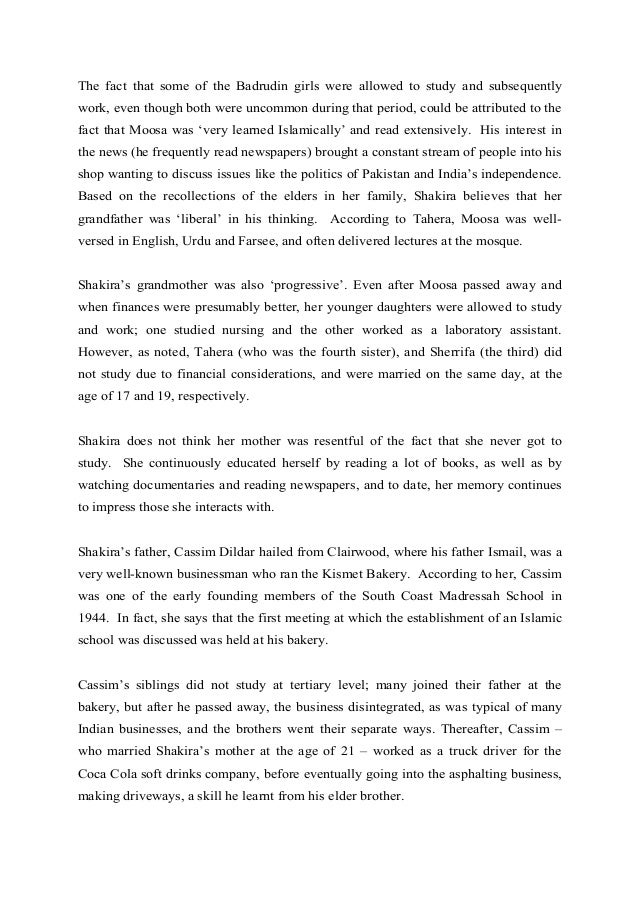 The fact that some of the Badrudin girls were allowed to study and subsequently work, even though both were uncommon during that period, could be attributed to the fact that Moosa was 'very learned Islamically' and read extensively. His interest in the news (he frequently read newspapers) brought a constant stream of people into his shop wanting to discuss issues like the politics of Pakistan and India's independence. Based on the recollections of the elders in her family, Shakira believes that her grandfather was 'liberal' in his thinking. According to Tahera, Moosa was well-versed in English, Urdu and Farsee, and often delivered lectures at the mosque.

Shakira's grandmother was also 'progressive'. Even after Moosa passed away and when finances were presumably better, her younger daughters were allowed to study and work; one studied nursing and the other worked as a laboratory assistant. However, as noted, Tahera (who was the fourth sister), and Sherrifa (the third) did not study due to financial considerations, and were married on the same day, at the age of 17 and 19, respectively.

Shakira does not think her mother was resentful of the fact that she never got to study. She continuously educated herself by reading a lot of books, as well as by watching documentaries and reading newspapers, and to date, her memory continues to impress those she interacts with.

Shakira's father, Cassim Dildar hailed from Clairwood, where his father Ismail, was a very well-known businessman who ran the Kismet Bakery. According to her, Cassim was one of the early founding members of the South Coast Madressah School in 1944. In fact, she says that the first meeting at which the establishment of an Islamic school was discussed was held at his bakery.

Cassim's siblings did not study at tertiary level; many joined their father at the bakery, but after he passed away, the business disintegrated, as was typical of many Indian businesses, and the brothers went their separate ways. Thereafter, Cassim – who married Shakira's mother at the age of 21 – worked as a truck driver for the Coca Cola soft drinks company, before eventually going into the asphalting business, making driveways, a skill he learnt from his elder brother.